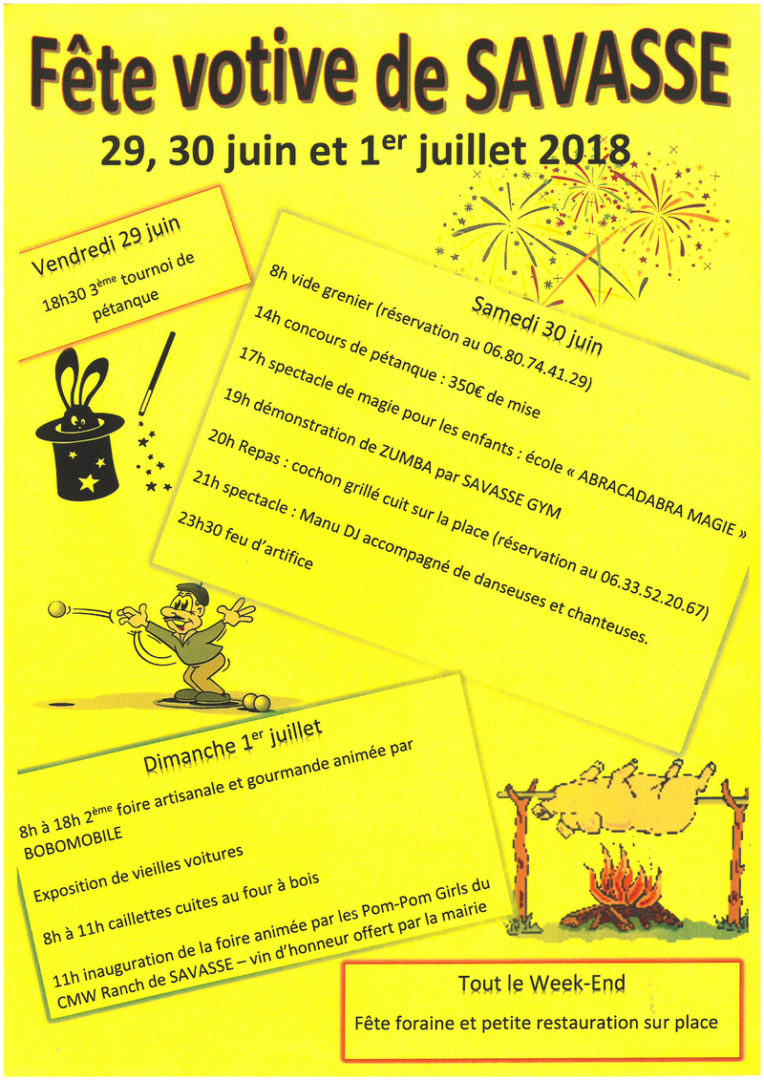 Fête votive de SAVASSE

29, 30 juin et 1$^{er}$ juillet 2018

Vendredi 29 juin

18h30 3$^{ème}$ tournoi de pétanque

Samedi 30 juin

8h vide grenier (réservation au 06.80.74.41.29)

14h concours de pétanque : 350€ de mise

17h spectacle de magie pour les enfants : école « ABRACADABRA MAGIE »

19h démonstration de ZUMBA par SAVASSE GYM

20h Repas : cochon grillé cuit sur la place (réservation au 06.33.52.20.67)

21h spectacle : Manu DJ accompagné de danseuses et chanteuses.

23h30 feu d'artifice

Dimanche 1$^{er}$ juillet

8h à 18h 2$^{ème}$ foire artisanale et gourmande animée par BOBOMOBILE

Exposition de vieilles voitures

8h à 11h caillettes cuites au four à bois

11h inauguration de la foire animée par les Pom-Pom Girls du CMW Ranch de SAVASSE – vin d'honneur offert par la mairie

Tout le Week-End

Fête foraine et petite restauration sur place